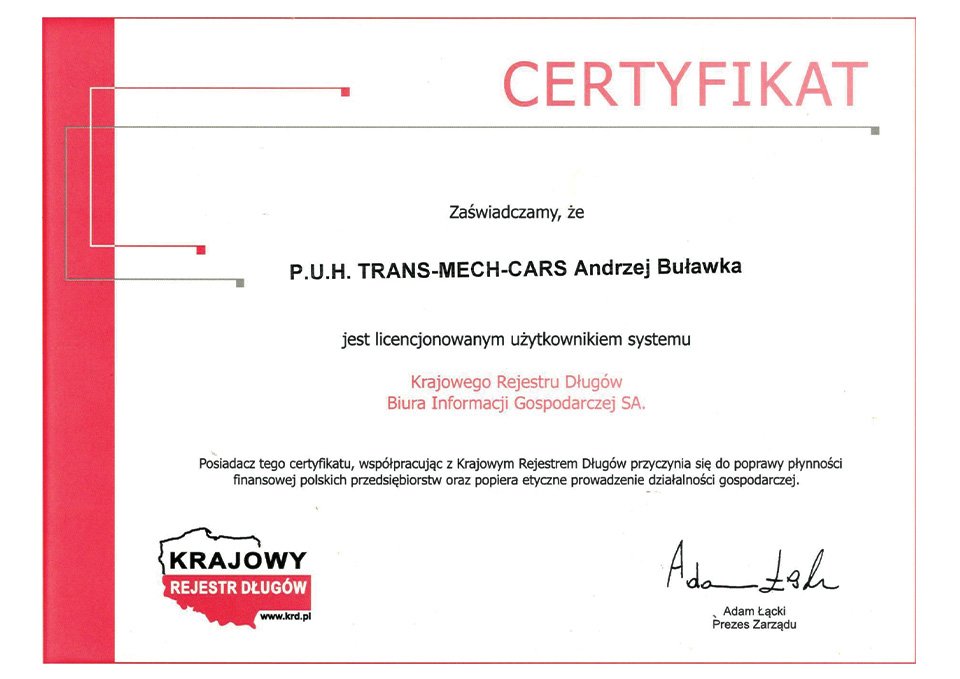 CERTYFIKAT

Zaświadczamy, że

P.U.H. TRANS-MECH-CARS Andrzej Buławka

jest licencjonowanym użytkownikiem systemu

Krajowego Rejestru Długów
Biura Informacji Gospodarczej SA.

Posiadacz tego certyfikatu, współpracując z Krajowym Rejestrem Długów przyczynia się do poprawy płynności finansowej polskich przedsiębiorstw oraz popiera etyczne prowadzenie działalności gospodarczej.

KRAJOWY
REJESTR DŁUGÓW
www.krd.pl

Adam Łącki

Adam Łącki
Prezes Zarządu